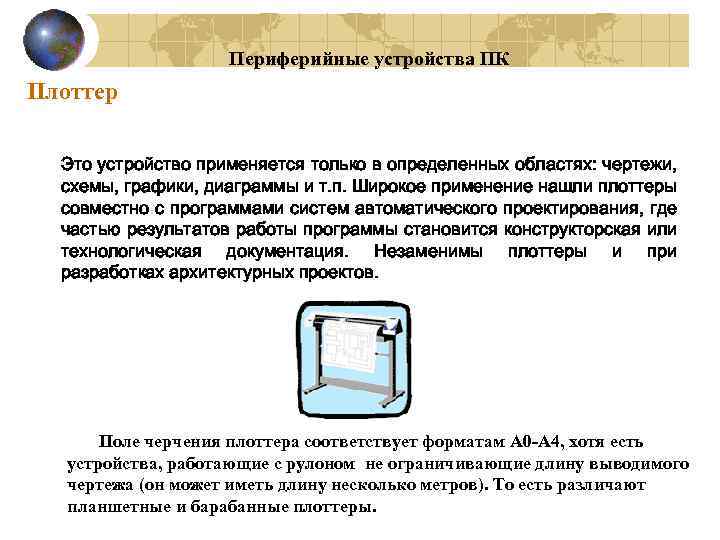 Периферийные устройства ПК

Плоттер

Это устройство применяется только в определенных областях: чертежи, схемы, графики, диаграммы и т.п. Широкое применение нашли плоттеры совместно с программами систем автоматического проектирования, где частью результатов работы программы становится конструкторская или технологическая документация. Незаменимы плоттеры и при разработках архитектурных проектов.

Поле черчения плоттера соответствует форматам А0-А4, хотя есть устройства, работающие с рулоном не ограничивающие длину выводимого чертежа (он может иметь длину несколько метров). То есть различают планшетные и барабанные плоттеры.